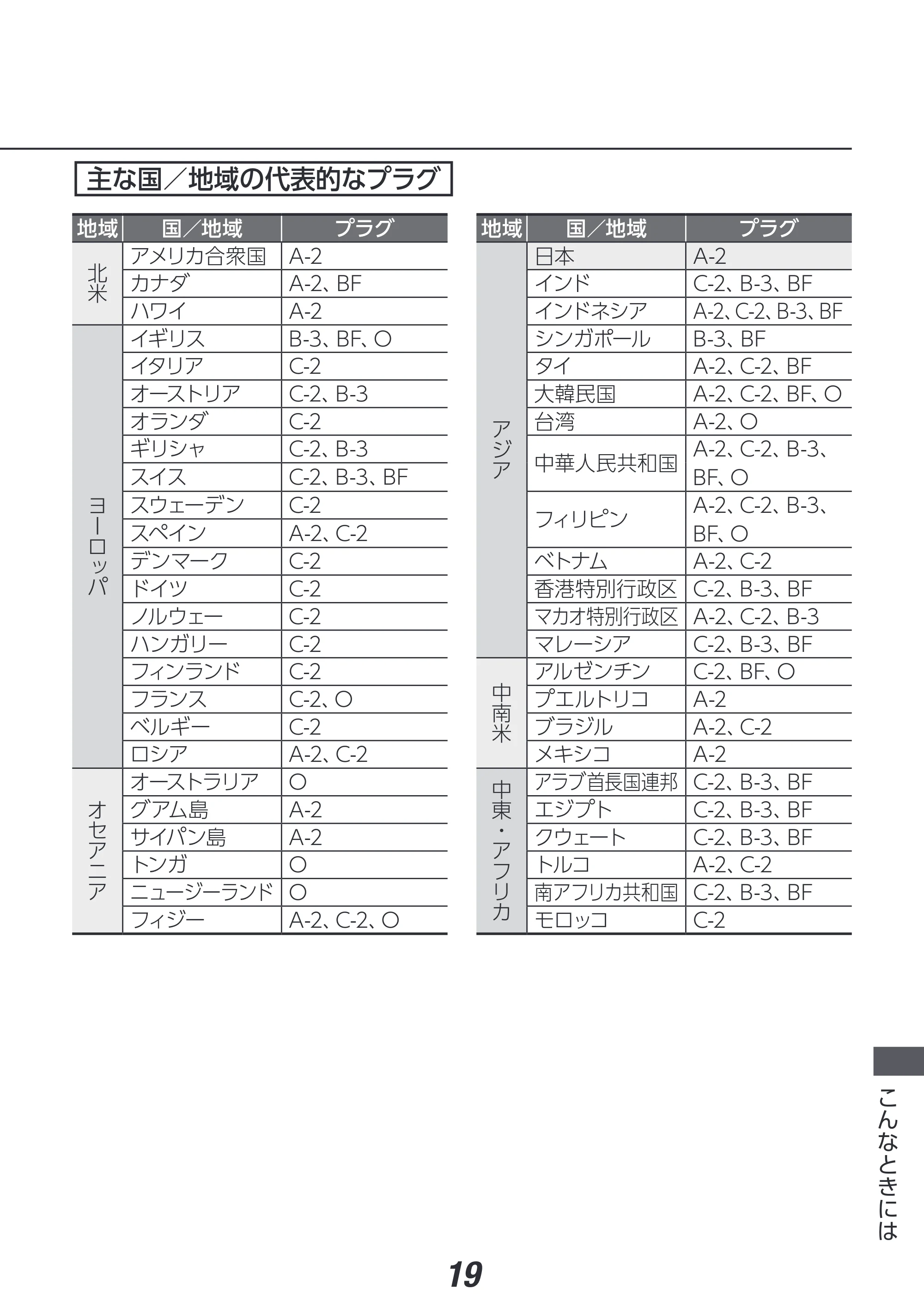 主な国／地域の代表的なプラグ

| 地域 | 国／地域 | プラグ |
|---|---|---|
| 北米 | アメリカ合衆国 | A-2 |
|  | カナダ | A-2、BF |
|  | ハワイ | A-2 |
| ヨーロッパ | イギリス | B-3、BF、O |
|  | イタリア | C-2 |
|  | オーストリア | C-2、B-3 |
|  | オランダ | C-2 |
|  | ギリシャ | C-2、B-3 |
|  | スイス | C-2、B-3、BF |
|  | スウェーデン | C-2 |
|  | スペイン | A-2、C-2 |
|  | デンマーク | C-2 |
|  | ドイツ | C-2 |
|  | ノルウェー | C-2 |
|  | ハンガリー | C-2 |
|  | フィンランド | C-2 |
|  | フランス | C-2、O |
|  | ベルギー | C-2 |
|  | ロシア | A-2、C-2 |
| オセアニア | オーストラリア | O |
|  | グアム島 | A-2 |
|  | サイパン島 | A-2 |
|  | トンガ | O |
|  | ニュージーランド | O |
|  | フィジー | A-2、C-2、O |

| 地域 | 国／地域 | プラグ |
|---|---|---|
| アジア | 日本 | A-2 |
|  | インド | C-2、B-3、BF |
|  | インドネシア | A-2、C-2、B-3、BF |
|  | シンガポール | B-3、BF |
|  | タイ | A-2、C-2、BF |
|  | 大韓民国 | A-2、C-2、BF、O |
|  | 台湾 | A-2、O |
|  | 中華人民共和国 | A-2、C-2、B-3、BF、O |
|  | フィリピン | A-2、C-2、B-3、BF、O |
|  | ベトナム | A-2、C-2 |
|  | 香港特別行政区 | C-2、B-3、BF |
|  | マカオ特別行政区 | A-2、C-2、B-3 |
|  | マレーシア | C-2、B-3、BF |
| 中南米 | アルゼンチン | C-2、BF、O |
|  | プエルトリコ | A-2 |
|  | ブラジル | A-2、C-2 |
|  | メキシコ | A-2 |
| 中東・アフリカ | アラブ首長国連邦 | C-2、B-3、BF |
|  | エジプト | C-2、B-3、BF |
|  | クウェート | C-2、B-3、BF |
|  | トルコ | A-2、C-2 |
|  | 南アフリカ共和国 | C-2、B-3、BF |
|  | モロッコ | C-2 |

こんなときには

19